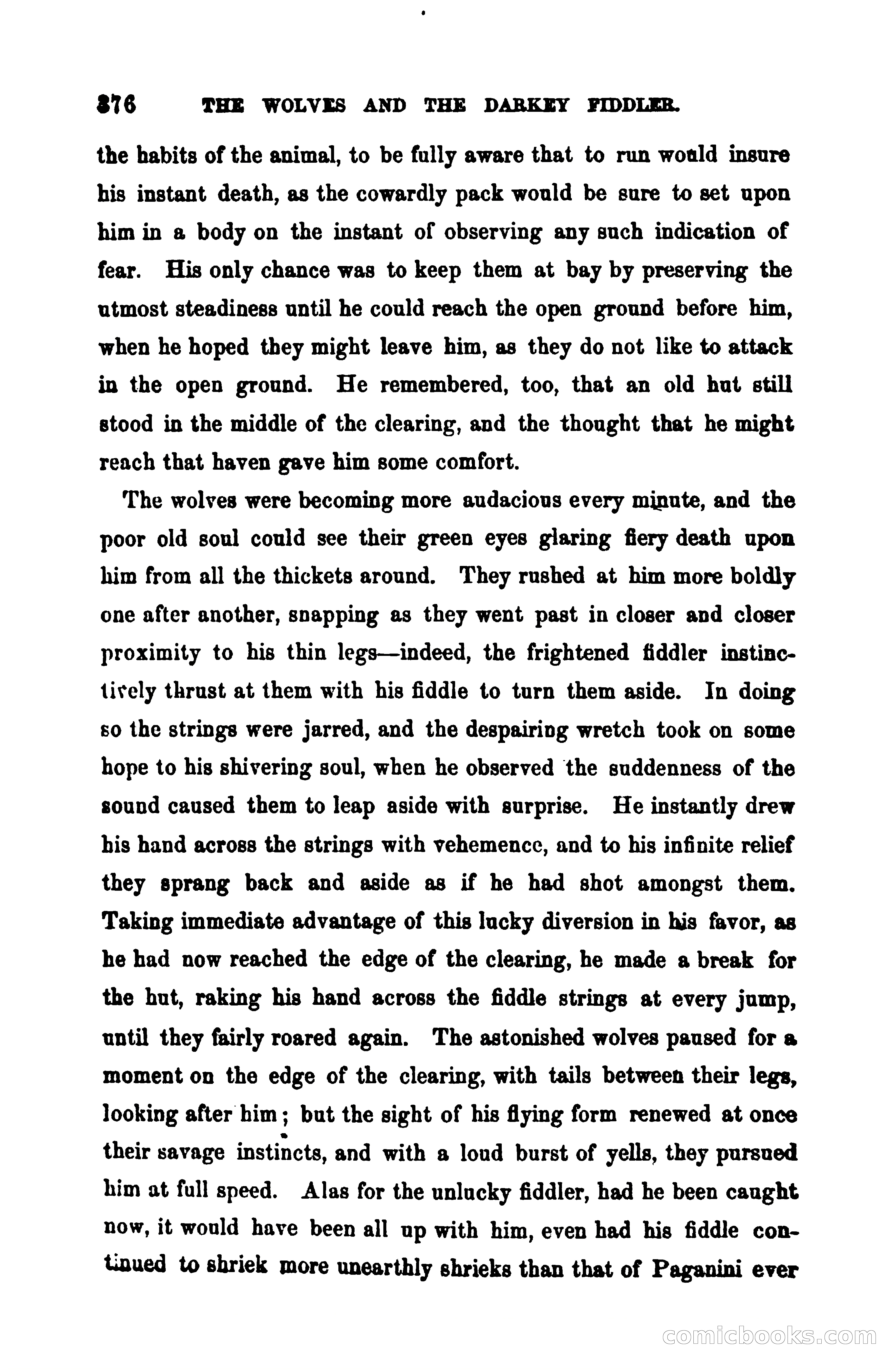 376 THE WOLVES AND THE DARKEY FIDDLER.

the habits of the animal, to be fully aware that to run would insure his instant death, as the cowardly pack would be sure to set upon him in a body on the instant of observing any such indication of fear. His only chance was to keep them at bay by preserving the utmost steadiness until he could reach the open ground before him, when he hoped they might leave him, as they do not like to attack in the open ground. He remembered, too, that an old hut still stood in the middle of the clearing, and the thought that he might reach that haven gave him some comfort.

The wolves were becoming more audacious every minute, and the poor old soul could see their green eyes glaring fiery death upon him from all the thickets around. They rushed at him more boldly one after another, snapping as they went past in closer and closer proximity to his thin legs—indeed, the frightened fiddler instinctively thrust at them with his fiddle to turn them aside. In doing so the strings were jarred, and the despairing wretch took on some hope to his shivering soul, when he observed the suddenness of the sound caused them to leap aside with surprise. He instantly drew his hand across the strings with vehemence, and to his infinite relief they sprang back and aside as if he had shot amongst them. Taking immediate advantage of this lucky diversion in his favor, as he had now reached the edge of the clearing, he made a break for the hut, raking his hand across the fiddle strings at every jump, until they fairly roared again. The astonished wolves paused for a moment on the edge of the clearing, with tails between their legs, looking after him; but the sight of his flying form renewed at once their savage instincts, and with a loud burst of yells, they pursued him at full speed. Alas for the unlucky fiddler, had he been caught now, it would have been all up with him, even had his fiddle continued to shriek more unearthly shrieks than that of Paganini ever

comicbooks.com